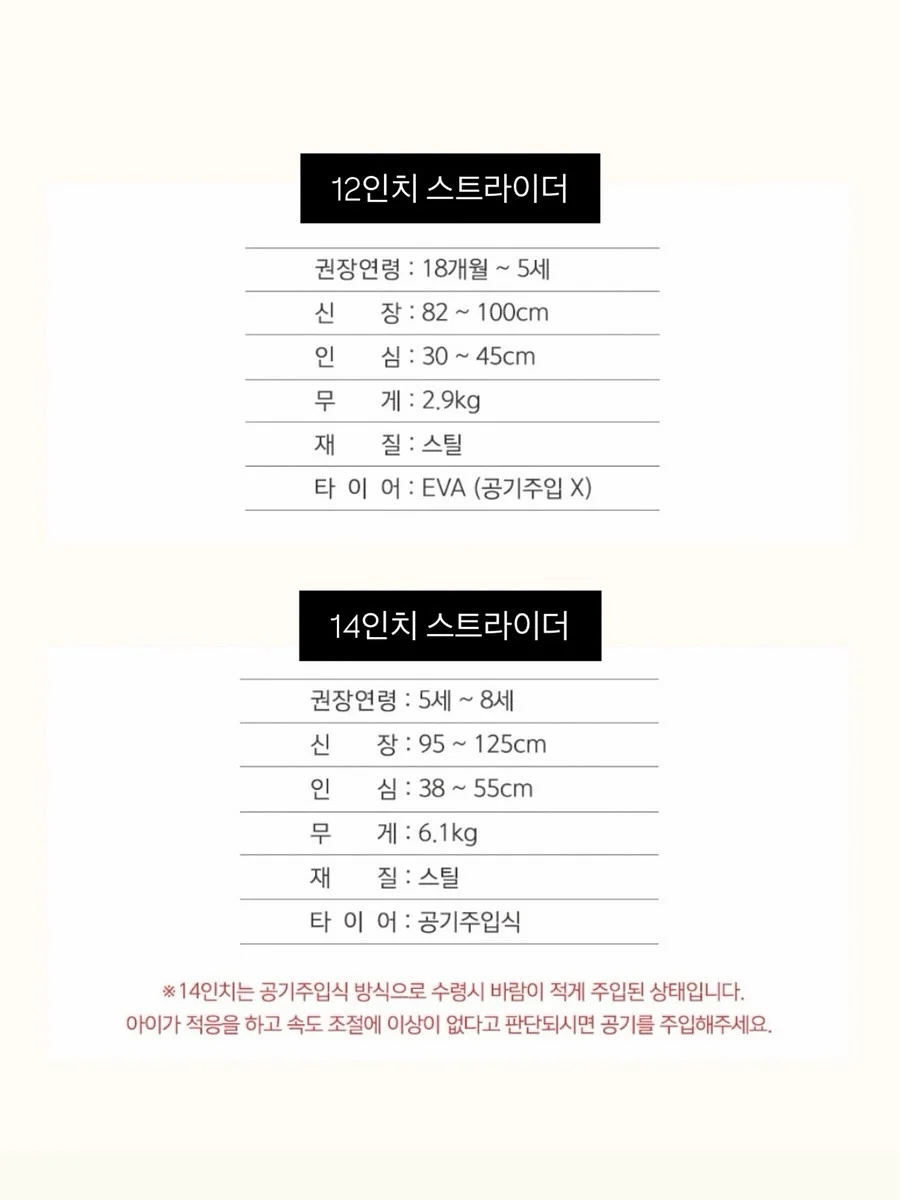 12인치 스트라이더

권장연령 : 18개월 ~ 5세
신 장 : 82 ~ 100cm
인 심 : 30 ~ 45cm
무 게 : 2.9kg
재 질 : 스틸
타 이 어 : EVA (공기주입 X)

14인치 스트라이더

권장연령 : 5세 ~ 8세
신 장 : 95 ~ 125cm
인 심 : 38 ~ 55cm
무 게 : 6.1kg
재 질 : 스틸
타 이 어 : 공기주입식

※14인치는 공기주입식 방식으로 수령시 바람이 적게 주입된 상태입니다.
아이가 적응을 하고 속도 조절에 이상이 없다고 판단되시면 공기를 주입해주세요.